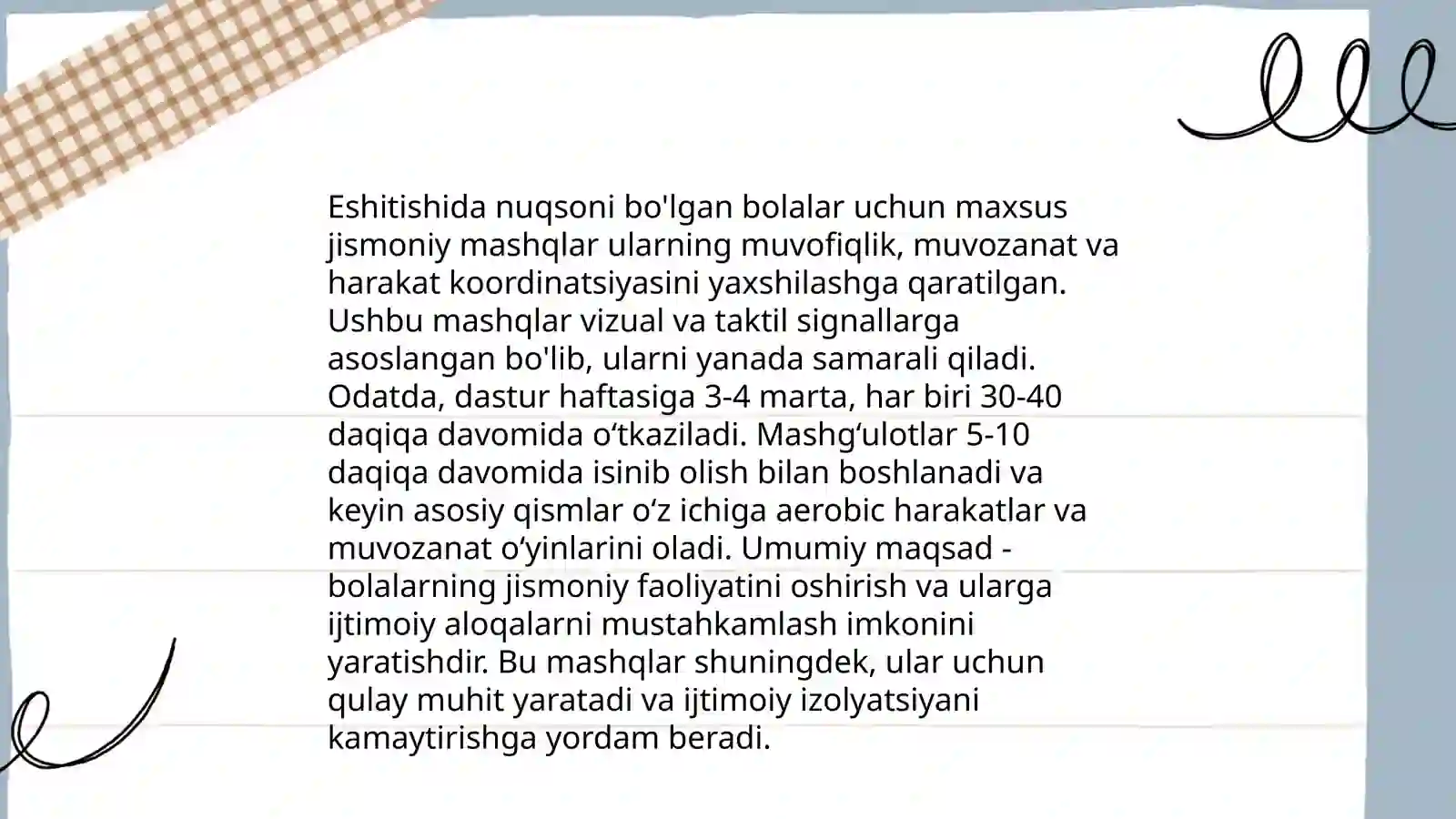 Eshitishida nuqsoni bo'lgan bolalar uchun maxsus jismoniy mashqlar ularning muvofiqlik, muvozanat va harakat koordinatsiyasini yaxshilashga qaratilgan. Ushbu mashqlar vizual va taktil signallarga asoslangan bo'lib, ularni yanada samarali qiladi. Odatda, dastur haftasiga 3-4 marta, har biri 30-40 daqiqa davomida o‘tkaziladi. Mashg‘ulotlar 5-10 daqiqa davomida isinib olish bilan boshlanadi va keyin asosiy qismlar o‘z ichiga aerobic harakatlar va muvozanat o‘yinlarini oladi. Umumiy maqsad - bolalarning jismoniy faoliyatini oshirish va ularga ijtimoiy aloqalarni mustahkamlash imkonini yaratishdir. Bu mashqlar shuningdek, ular uchun qulay muhit yaratadi va ijtimoiy izolyatsiyani kamaytirishga yordam beradi.